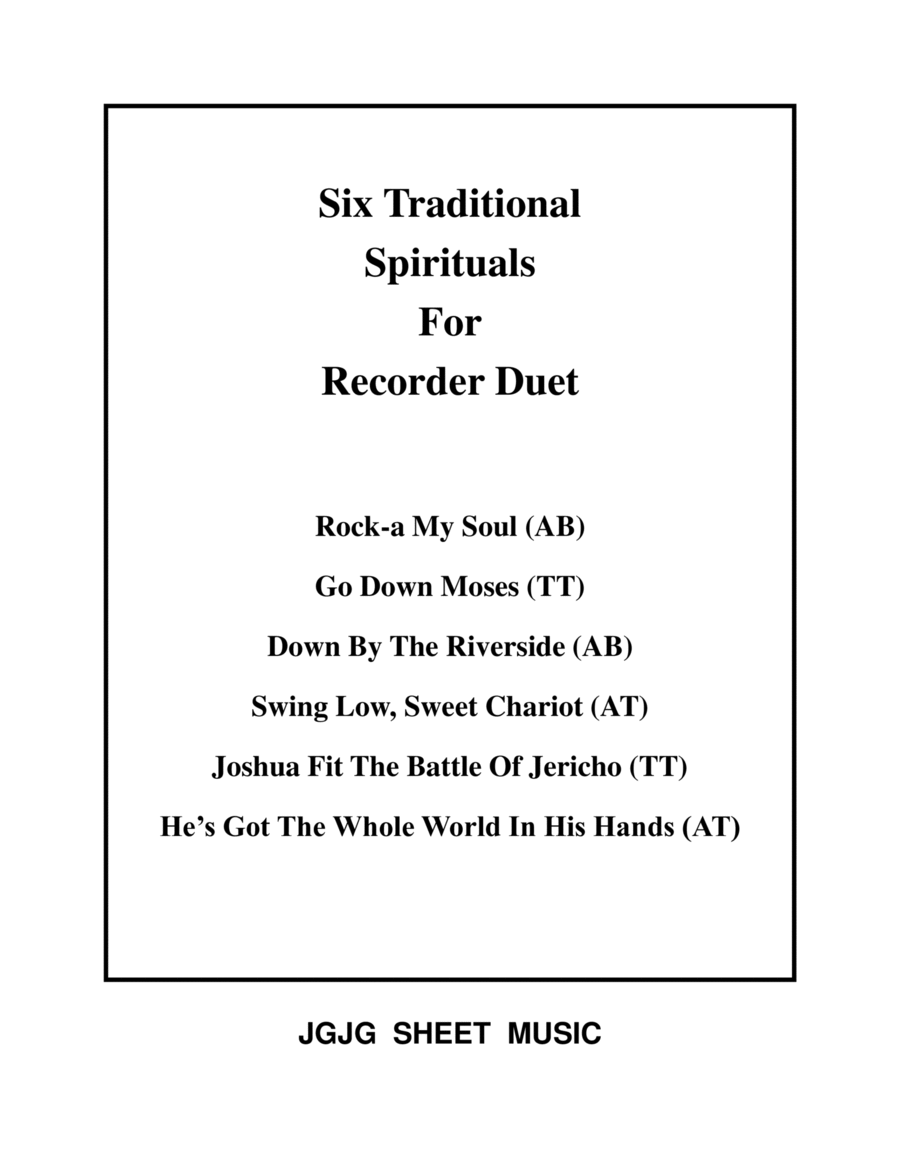 Six Traditional
Spirituals
For
Recorder Duet

Rock-a My Soul (AB)

Go Down Moses (TT)

Down By The Riverside (AB)

Swing Low, Sweet Chariot (AT)

Joshua Fit The Battle Of Jericho (TT)

He's Got The Whole World In His Hands (AT)

JGJG SHEET MUSIC